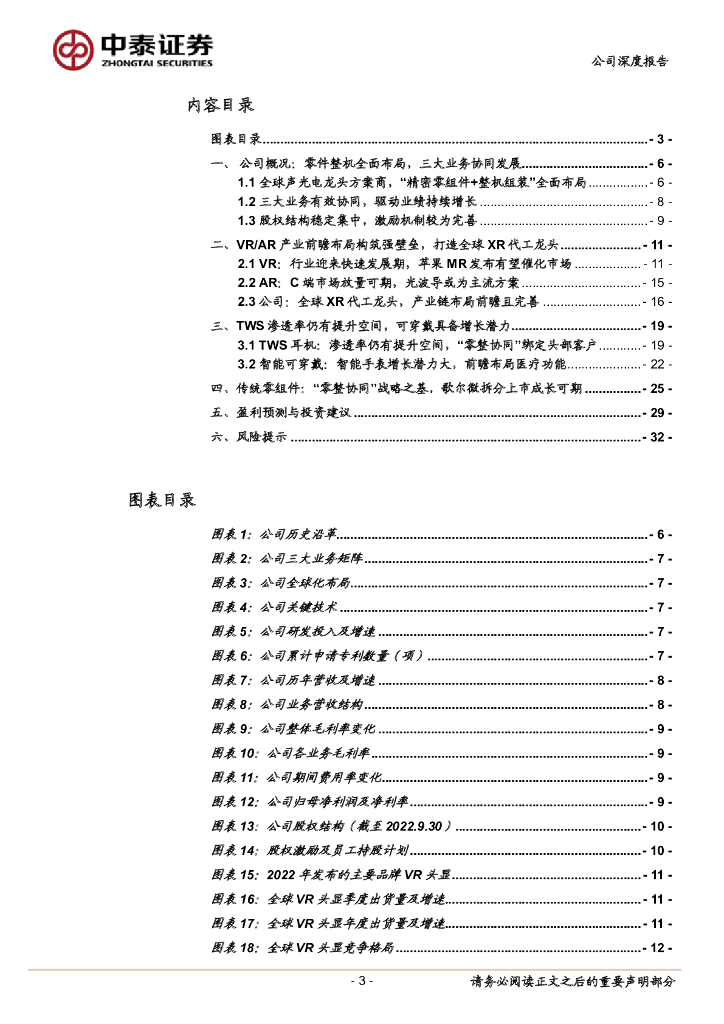 中泰证券
ZHONGTAI SECURITIES

公司深度报告

内容目录

图表目录 - 3 -
一、公司概况：零件整机全面布局，三大业务协同发展 - 6 -
1.1 全球声光电龙头方案商，“精密零组件+整机组装”全面布局 - 6 -
1.2 三大业务有效协同，驱动业绩持续增长 - 8 -
1.3 股权结构稳定集中，激励机制较为完善 - 9 -
二、VR/AR 产业前瞻布局构筑强壁垒，打造全球 XR 代工龙头 - 11 -
2.1 VR：行业迎来快速发展期，苹果 MR 发布有望催化市场 - 11 -
2.2 AR：C 端市场放量可期，光波导或为主流方案 - 15 -
2.3 公司：全球 XR 代工龙头，产业链布局前瞻且完善 - 16 -
三、TWS 渗透率仍有提升空间，可穿戴具备增长潜力 - 19 -
3.1 TWS 耳机：渗透率仍有提升空间，“零整协同”绑定头部客户 - 19 -
3.2 智能可穿戴：智能手表增长潜力大，前瞻布局医疗功能 - 22 -
四、传统零组件：“零整协同”战略之基，歌尔微拆分上市成长可期 - 25 -
五、盈利预测与投资建议 - 29 -
六、风险提示 - 32 -

图表目录

图表 1：公司历史沿革 - 6 -
图表 2：公司三大业务矩阵 - 7 -
图表 3：公司全球化布局 - 7 -
图表 4：公司关键技术 - 7 -
图表 5：公司研发投入及增速 - 7 -
图表 6：公司累计申请专利数量（项） - 7 -
图表 7：公司历年营收及增速 - 8 -
图表 8：公司业务营收结构 - 8 -
图表 9：公司整体毛利率变化 - 9 -
图表 10：公司各业务毛利率 - 9 -
图表 11：公司期间费用率变化 - 9 -
图表 12：公司归母净利润及净利率 - 9 -
图表 13：公司股权结构（截至 2022.9.30） - 10 -
图表 14：股权激励及员工持股计划 - 10 -
图表 15：2022 年发布的主要品牌 VR 头显 - 11 -
图表 16：全球 VR 头显季度出货量及增速 - 11 -
图表 17：全球 VR 头显年度出货量及增速 - 11 -
图表 18：全球 VR 头显竞争格局 - 12 -

- 3 -

请务必阅读正文之后的重要声明部分